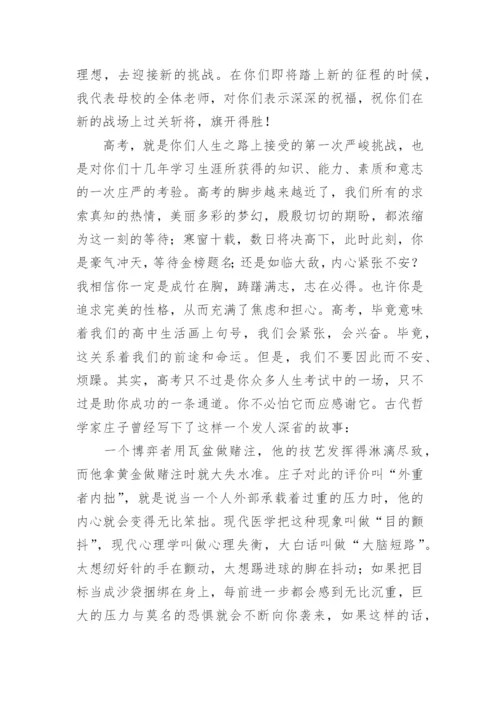 理想，去迎接新的挑战。在你们即将踏上新的征程的时候，我代表母校的全体老师，对你们表示深深的祝福，祝你们在新的战场上过关斩将，旗开得胜！

高考，就是你们人生之路上接受的第一次严峻挑战，也是对你们十几年学习生涯所获得的知识、能力、素质和意志的一次庄严的考验。高考的脚步越来越近了，我们所有的求索真知的热情，美丽多彩的梦幻，殷殷切切的期盼，都浓缩为这一刻的等待；寒窗十载，数日将决高下，此时此刻，你是豪气冲天，等待金榜题名；还是如临大敌，内心紧张不安？我相信你一定是成竹在胸，踌躇满志，志在必得。也许你是追求完美的性格，从而充满了焦虑和担心。高考，毕竟意味着我们的高中生活画上句号，我们会紧张，会兴奋。毕竟，这关系着我们的前途和命运。但是，我们不要因此而不安、烦躁。其实，高考只不过是你众多人生考试中的一场，只不过是助你成功的一条通道。你不必怕它而应感谢它。古代哲学家庄子曾经写下了这样一个发人深省的故事：

一个博弈者用瓦盆做赌注，他的技艺发挥得淋漓尽致，而他拿黄金做赌注时就大失水准。庄子对此的评价叫“外重者内拙”，就是说当一个人外部承载着过重的压力时，他的内心就会变得无比笨拙。现代医学把这种现象叫做“目的颤抖”，现代心理学叫做心理失衡，大白话叫做“大脑短路”。太想纫好针的手在颤动，太想踢进球的脚在抖动；如果把目标当成沙袋捆绑在身上，每前进一步都会感到无比沉重，巨大的压力与莫名的恐惧就会不断向你袭来，如果这样的话，